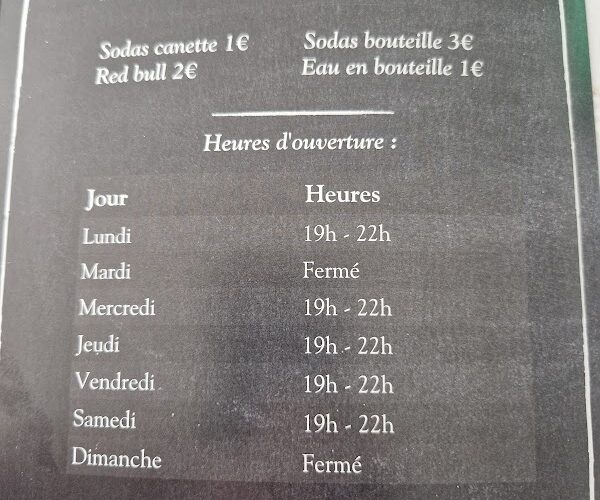 Sodas canette 1€
Red bull 2€

Sodas bouteille 3€
Eau en bouteille 1€

Heures d'ouverture :

| Jour | Heures |
|---|---|
| Lundi | 19h - 22h |
| Mardi | Fermé |
| Mercredi | 19h - 22h |
| Jeudi | 19h - 22h |
| Vendredi | 19h - 22h |
| Samedi | 19h - 22h |
| Dimanche | Fermé |